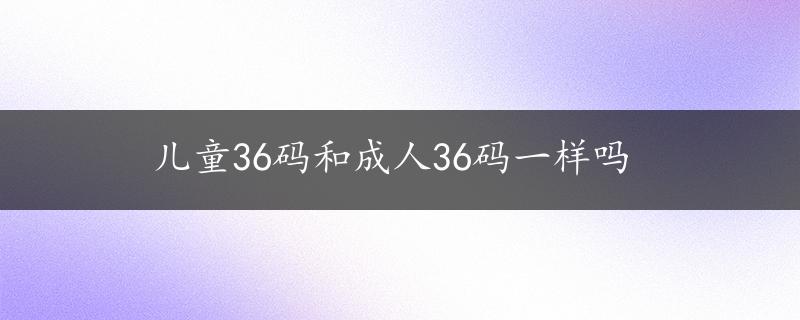 儿童36码和成人36码一样吗